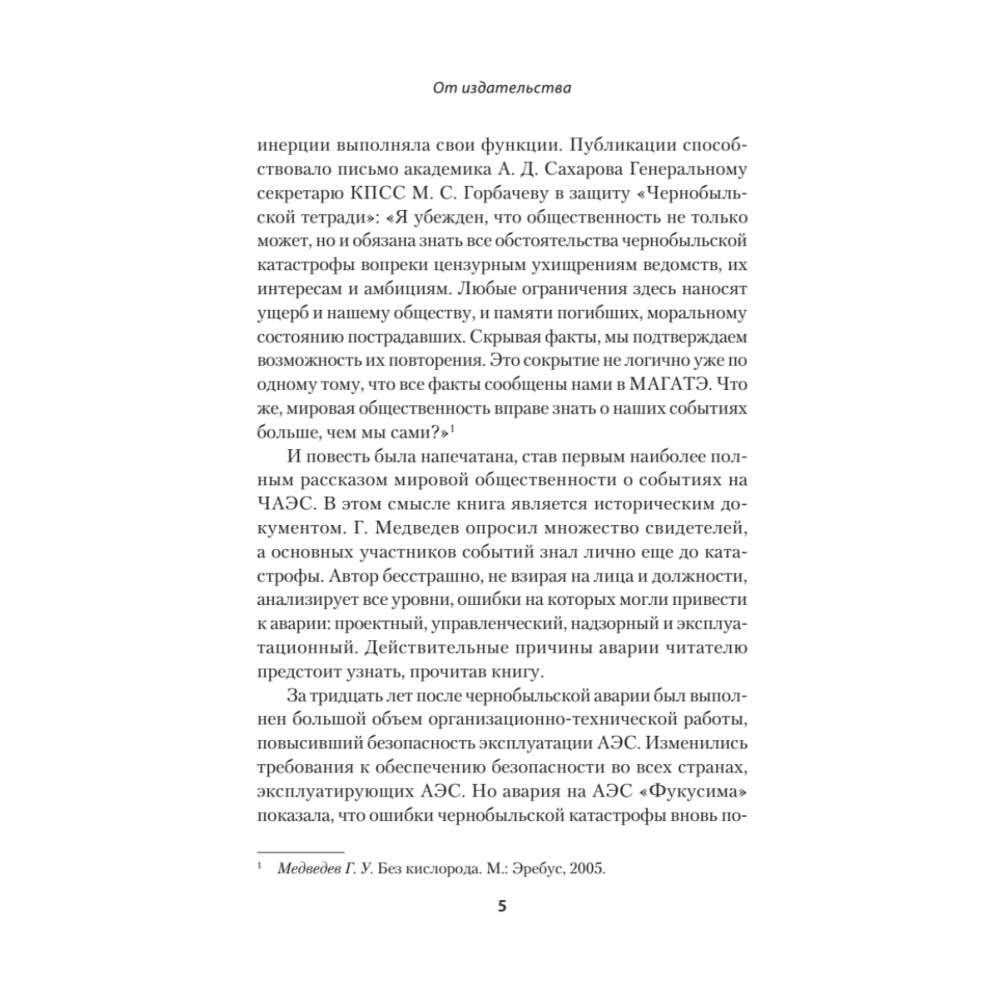 От издательства

инерции выполняла свои функции. Публикации способствовало письмо академика А. Д. Сахарова Генеральному секретарю КПСС М. С. Горбачеву в защиту «Чернобыльской тетради»: «Я убежден, что общественность не только может, но и обязана знать все обстоятельства чернобыльской катастрофы вопреки цензурным ухищрениям ведомств, их интересам и амбициям. Любые ограничения здесь наносят ущерб и нашему обществу, и памяти погибших, моральному состоянию пострадавших. Скрывая факты, мы подтверждаем возможность их повторения. Это сокрытие не логично уже по одному тому, что все факты сообщены нами в МАГАТЭ. Что же, мировая общественность вправе знать о наших событиях больше, чем мы сами?»$^1$

И повесть была напечатана, став первым наиболее полным рассказом мировой общественности о событиях на ЧАЭС. В этом смысле книга является историческим документом. Г. Медведев опросил множество свидетелей, а основных участников событий знал лично еще до катастрофы. Автор бесстрашно, не взирая на лица и должности, анализирует все уровни, ошибки на которых могли привести к аварии: проектный, управленческий, надзорный и эксплуатационный. Действительные причины аварии читателю предстоит узнать, прочитав книгу.

За тридцать лет после чернобыльской аварии был выполнен большой объем организационно-технической работы, повысивший безопасность эксплуатации АЭС. Изменились требования к обеспечению безопасности во всех странах, эксплуатирующих АЭС. Но авария на АЭС «Фукусима» показала, что ошибки чернобыльской катастрофы вновь по-

$^1$ Медведев Г. У. Без кислорода. М.: Эребус, 2005.

5